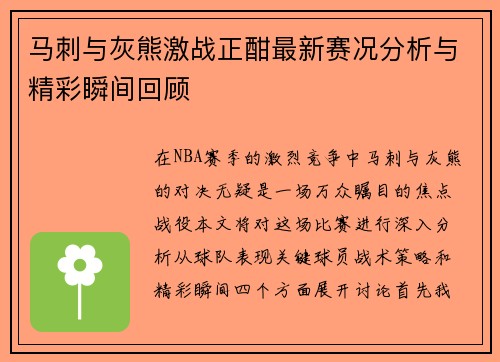 马刺与灰熊激战正酣最新赛况分析与精彩瞬间回顾

在NBA赛季的激烈竞争中马刺与灰熊的对决无疑是一场万众瞩目的焦点战役本文将对这场比赛进行深入分析从球队表现关键球员战术策略和精彩瞬间四个方面展开讨论首先我